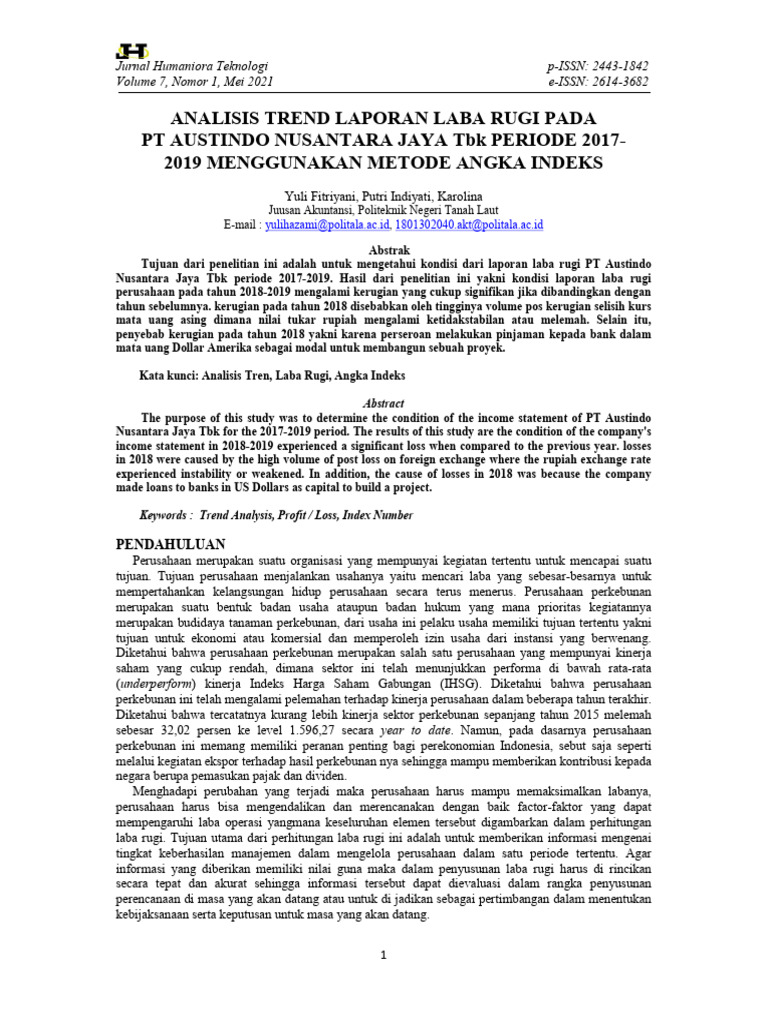 JHT
Jurnal Humaniora Teknologi
Volume 7, Nomor 1, Mei 2021

p-ISSN: 2443-1842
e-ISSN: 2614-3682

ANALISIS TREND LAPORAN LABA RUGI PADA PT AUSTINDO NUSANTARA JAYA Tbk PERIODE 2017-2019 MENGGUNAKAN METODE ANGKA INDEKS

Yuli Fitriyani, Putri Indiyati, Karolina
Juusan Akuntansi, Politeknik Negeri Tanah Laut
E-mail : yulihazami@politala.ac.id, 1801302040.akt@politala.ac.id

Abstrak

Tujuan dari penelitian ini adalah untuk mengetahui kondisi dari laporan laba rugi PT Austindo Nusantara Jaya Tbk periode 2017-2019. Hasil dari penelitian ini yakni kondisi laporan laba rugi perusahaan pada tahun 2018-2019 mengalami kerugian yang cukup signifikan jika dibandingkan dengan tahun sebelumnya. kerugian pada tahun 2018 disebabkan oleh tingginya volume pos kerugian selisih kurs mata uang asing dimana nilai tukar rupiah mengalami ketidakstabilan atau melemah. Selain itu, penyebab kerugian pada tahun 2018 yakni karena perseroan melakukan pinjaman kepada bank dalam mata uang Dollar Amerika sebagai modal untuk membangun sebuah proyek.

Kata kunci: Analisis Tren, Laba Rugi, Angka Indeks

Abstract

The purpose of this study was to determine the condition of the income statement of PT Austindo Nusantara Jaya Tbk for the 2017-2019 period. The results of this study are the condition of the company's income statement in 2018-2019 experienced a significant loss when compared to the previous year. losses in 2018 were caused by the high volume of post loss on foreign exchange where the rupiah exchange rate experienced instability or weakened. In addition, the cause of losses in 2018 was because the company made loans to banks in US Dollars as capital to build a project.

Keywords : Trend Analysis, Profit / Loss, Index Number

PENDAHULUAN

Perusahaan merupakan suatu organisasi yang mempunyai kegiatan tertentu untuk mencapai suatu tujuan. Tujuan perusahaan menjalankan usahanya yaitu mencari laba yang sebesar-besarnya untuk mempertahankan kelangsungan hidup perusahaan secara terus menerus. Perusahaan perkebunan merupakan suatu bentuk badan usaha ataupun badan hukum yang mana prioritas kegiatannya merupakan budidaya tanaman perkebunan, dari usaha ini pelaku usaha memiliki tujuan tertentu yakni tujuan untuk ekonomi atau komersial dan memperoleh izin usaha dari instansi yang berwenang. Diketahui bahwa perusahaan perkebunan merupakan salah satu perusahaan yang mempunyai kinerja saham yang cukup rendah, dimana sektor ini telah menunjukkan performa di bawah rata-rata (underperform) kinerja Indeks Harga Saham Gabungan (IHSG). Diketahui bahwa perusahaan perkebunan ini telah mengalami pelemahan terhadap kinerja perusahaan dalam beberapa tahun terakhir. Diketahui bahwa tercatatnya kurang lebih kinerja sektor perkebunan sepanjang tahun 2015 melemah sebesar 32,02 persen ke level 1.596,27 secara year to date. Namun, pada dasarnya perusahaan perkebunan ini memang memiliki peranan penting bagi perekonomian Indonesia, sebut saja seperti melalui kegiatan ekspor terhadap hasil perkebunan nya sehingga mampu memberikan kontribusi kepada negara berupa pemasukan pajak dan dividen.

Menghadapi perubahan yang terjadi maka perusahaan harus mampu memaksimalkan labanya, perusahaan harus bisa mengendalikan dan merencanakan dengan baik factor-faktor yang dapat mempengaruhi laba operasi yangmana keseluruhan elemen tersebut digambarkan dalam perhitungan laba rugi. Tujuan utama dari perhitungan laba rugi ini adalah untuk memberikan informasi mengenai tingkat keberhasilan manajemen dalam mengelola perusahaan dalam satu periode tertentu. Agar informasi yang diberikan memiliki nilai guna maka dalam penyusunan laba rugi harus di rincikan secara tepat dan akurat sehingga informasi tersebut dapat dievaluasi dalam rangka penyusunan perencanaan di masa yang akan datang atau untuk di jadikan sebagai pertimbangan dalam menentukan kebijaksanaan serta keputusan untuk masa yang akan datang.

1